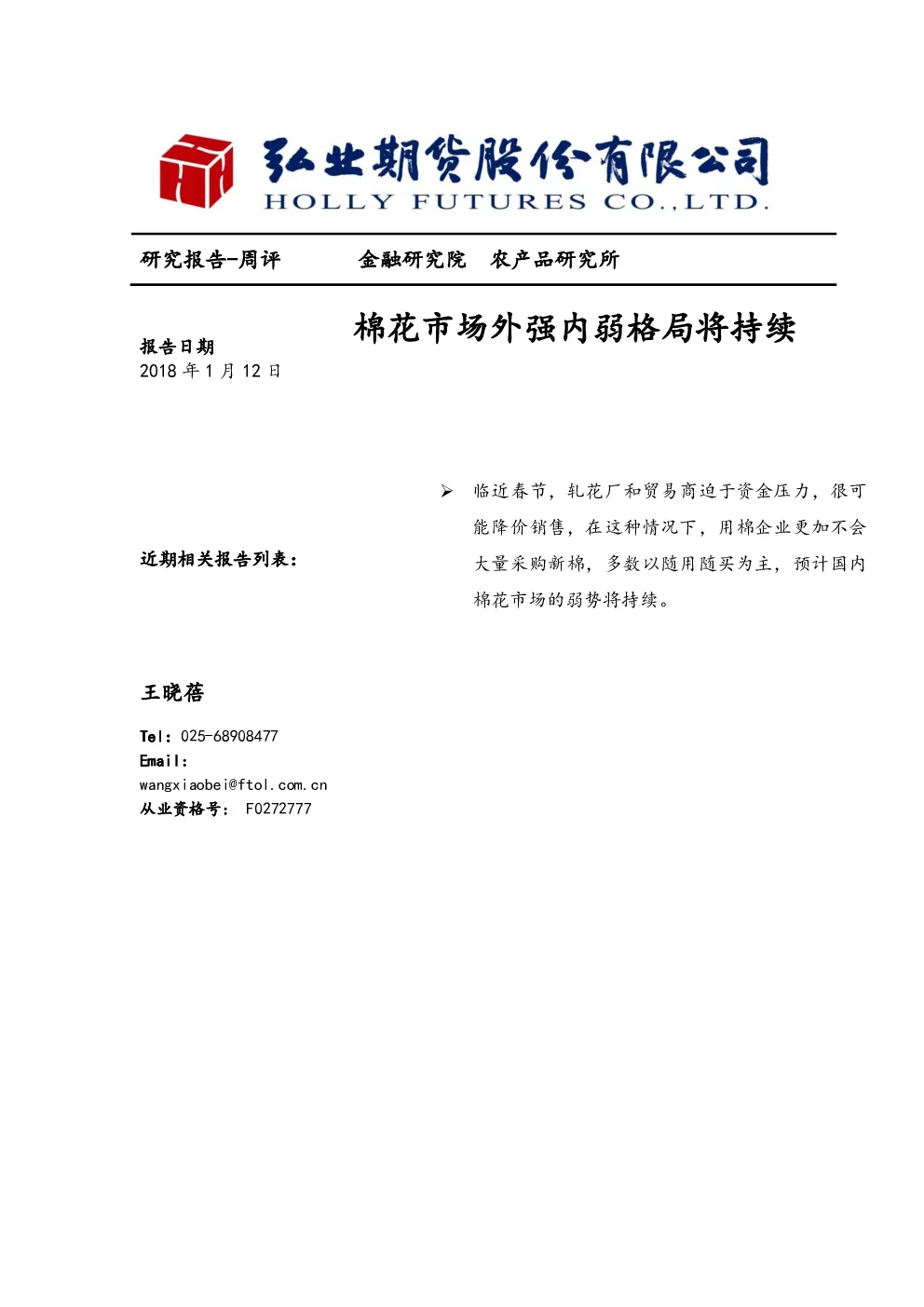 弘业期货股份有限公司
HOLLY FUTURES CO.,LTD.

研究报告-周评 金融研究院 农产品研究所

棉花市场外强内弱格局将持续

报告日期
2018 年 1 月 12 日

➢ 临近春节，轧花厂和贸易商迫于资金压力，很可能降价销售，在这种情况下，用棉企业更加不会大量采购新棉，多数以随用随买为主，预计国内棉花市场的弱势将持续。

近期相关报告列表：

王晓蓓

Tel：025-68908477
Email：
wangxiaobei@ftol.com.cn
从业资格号： F0272777